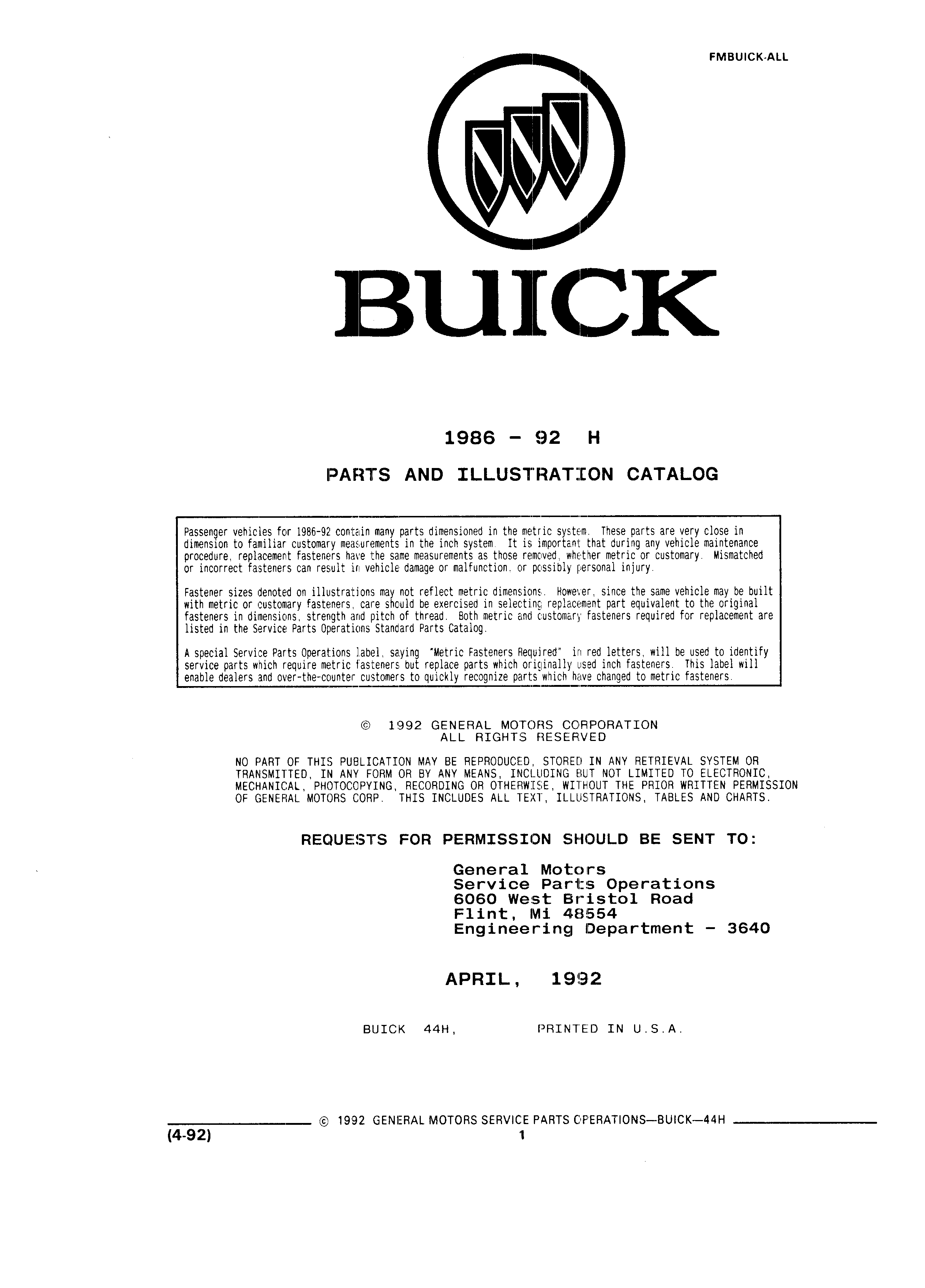 FMBUICK-ALL

BUICK

1986 - 92 H

PARTS AND ILLUSTRATION CATALOG

Passenger vehicles for 1986-92 contain many parts dimensioned in the metric system. These parts are very close in dimension to familiar customary measurements in the inch system. It is important that during any vehicle maintenance procedure, replacement fasteners have the same measurements as those removed, whether metric or customary. Mismatched or incorrect fasteners can result in vehicle damage or malfunction, or possibly personal injury.

Fastener sizes denoted on illustrations may not reflect metric dimensions. However, since the same vehicle may be built with metric or customary fasteners, care should be exercised in selecting replacement part equivalent to the original fasteners in dimensions, strength and pitch of thread. Both metric and customary fasteners required for replacement are listed in the Service Parts Operations Standard Parts Catalog.

A special Service Parts Operations label, saying "Metric Fasteners Required" in red letters, will be used to identify service parts which require metric fasteners but replace parts which originally used inch fasteners. This label will enable dealers and over-the-counter customers to quickly recognize parts which have changed to metric fasteners.

© 1992 GENERAL MOTORS CORPORATION
ALL RIGHTS RESERVED

NO PART OF THIS PUBLICATION MAY BE REPRODUCED, STORED IN ANY RETRIEVAL SYSTEM OR TRANSMITTED, IN ANY FORM OR BY ANY MEANS, INCLUDING BUT NOT LIMITED TO ELECTRONIC, MECHANICAL, PHOTOCOPYING, RECORDING OR OTHERWISE, WITHOUT THE PRIOR WRITTEN PERMISSION OF GENERAL MOTORS CORP. THIS INCLUDES ALL TEXT, ILLUSTRATIONS, TABLES AND CHARTS.

REQUESTS FOR PERMISSION SHOULD BE SENT TO:

General Motors
Service Parts Operations
6060 West Bristol Road
Flint, Mi 48554
Engineering Department - 3640

APRIL, 1992

BUICK 44H, PRINTED IN U.S.A.

© 1992 GENERAL MOTORS SERVICE PARTS OPERATIONS—BUICK—44H
(4-92) 1